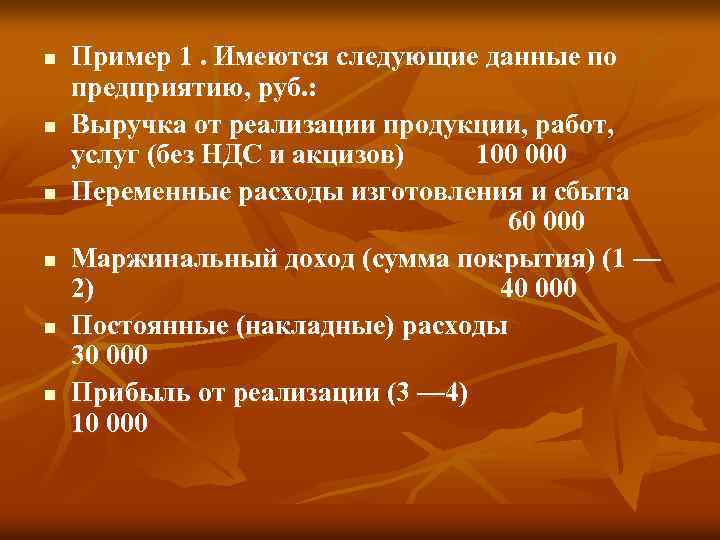 - Пример 1 . Имеются следующие данные по предприятию, руб.:
- Выручка от реализации продукции, работ, услуг (без НДС и акцизов) 100 000
- Переменные расходы изготовления и сбыта 60 000
- Маржинальный доход (сумма покрытия) (1 — 2) 40 000
- Постоянные (накладные) расходы 30 000
- Прибыль от реализации (3 —4) 10 000